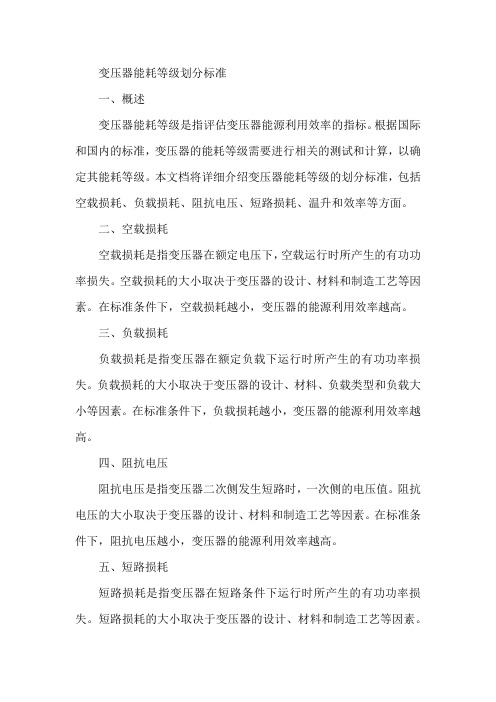 变压器能耗等级划分标准

一、概述

变压器能耗等级是指评估变压器能源利用效率的指标。根据国际和国内的标准，变压器的能耗等级需要进行相关的测试和计算，以确定其能耗等级。本文档将详细介绍变压器能耗等级的划分标准，包括空载损耗、负载损耗、阻抗电压、短路损耗、温升和效率等方面。

二、空载损耗

空载损耗是指变压器在额定电压下，空载运行时所产生的有功功率损失。空载损耗的大小取决于变压器的设计、材料和制造工艺等因素。在标准条件下，空载损耗越小，变压器的能源利用效率越高。

三、负载损耗

负载损耗是指变压器在额定负载下运行时所产生的有功功率损失。负载损耗的大小取决于变压器的设计、材料、负载类型和负载大小等因素。在标准条件下，负载损耗越小，变压器的能源利用效率越高。

四、阻抗电压

阻抗电压是指变压器二次侧发生短路时，一次侧的电压值。阻抗电压的大小取决于变压器的设计、材料和制造工艺等因素。在标准条件下，阻抗电压越小，变压器的能源利用效率越高。

五、短路损耗

短路损耗是指变压器在短路条件下运行时所产生的有功功率损失。短路损耗的大小取决于变压器的设计、材料和制造工艺等因素。